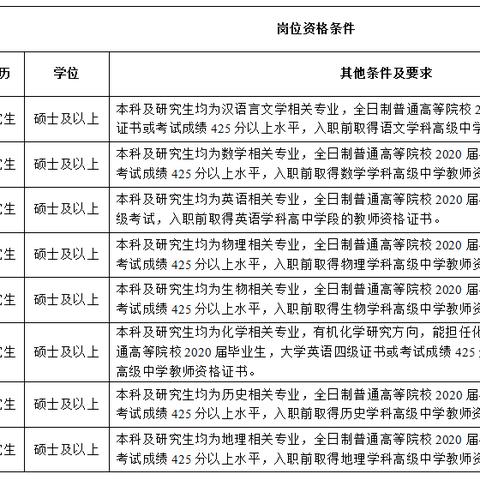 岗位资格条件

| 历 | 学位 | 其他条件及要求 |
|---|---|---|
| 生 | 硕士及以上 | 本科及研究生均为汉语言文学相关专业，全日制普通高等院校 2 证书或考试成绩 425 分以上水平，入职前取得语文学科高级中学 |
| 生 | 硕士及以上 | 本科及研究生均为数学相关专业，全日制普通高等院校 2020 届 考试成绩 425 分以上水平，入职前取得数学学科高级中学教师资 |
| 生 | 硕士及以上 | 本科及研究生均为英语相关专业，全日制普通高等院校 2020 届 级考试，入职前取得英语学科高中学段的教师资格证书。 |
| 生 | 硕士及以上 | 本科及研究生均为物理相关专业，全日制普通高等院校 2020 届 考试成绩 425 分以上水平，入职前取得物理学科高级中学教师资 |
| 生 | 硕士及以上 | 本科及研究生均为生物相关专业，全日制普通高等院校 2020 届 考试成绩 425 分以上水平，入职前取得生物学科高级中学教师资 |
| 生 | 硕士及以上 | 本科及研究生均为化学相关专业，有机化学研究方向，能担任化 通高等院校 2020 届毕业生，大学英语四级证书或考试成绩 425 高级中学教师资格证书。 |
| 生 | 硕士及以上 | 本科及研究生均为历史相关专业，全日制普通高等院校 2020 届 考试成绩 425 分以上水平，入职前取得历史学科高级中学教师资 |
| 生 | 硕士及以上 | 本科及研究生均为地理相关专业，全日制普通高等院校 2020 届 考试成绩 425 分以上水平，入职前取得地理学科高级中学教师资 |